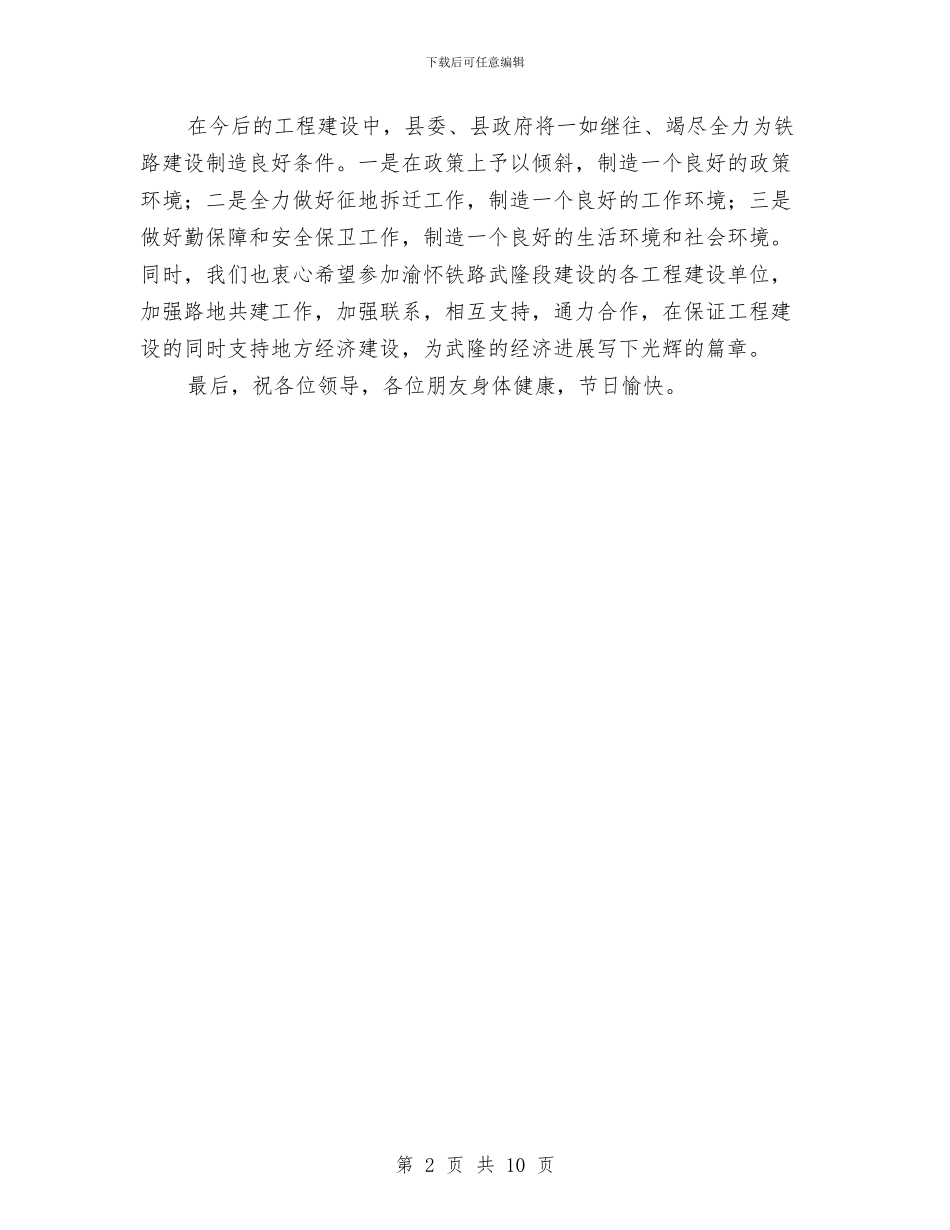 下载后可任意编辑

在今后的工程建设中，县委、县政府将一如继往、竭尽全力为铁路建设制造良好条件。一是在政策上予以倾斜，制造一个良好的政策环境；二是全力做好征地拆迁工作，制造一个良好的工作环境；三是做好勤保障和安全保卫工作，制造一个良好的生活环境和社会环境。同时，我们也衷心希望参加渝怀铁路武隆段建设的各工程建设单位，加强路地共建工作，加强联系，相互支持，通力合作，在保证工程建设的同时支持地方经济建设，为武隆的经济进展写下光辉的篇章。

最后，祝各位领导，各位朋友身体健康，节日愉快。

第 2 页 共 10 页